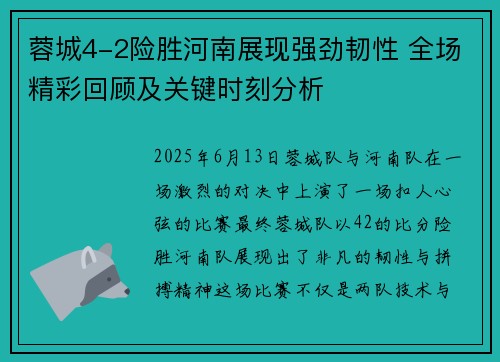 蓉城4-2险胜河南展现强劲韧性 全场精彩回顾及关键时刻分析

2025年6月13日蓉城队与河南队在一场激烈的对决中上演了一场扣人心弦的比赛最终蓉城队以42的比分险胜河南队展现出了非凡的韧性与拼搏精神这场比赛不仅是两队技术与